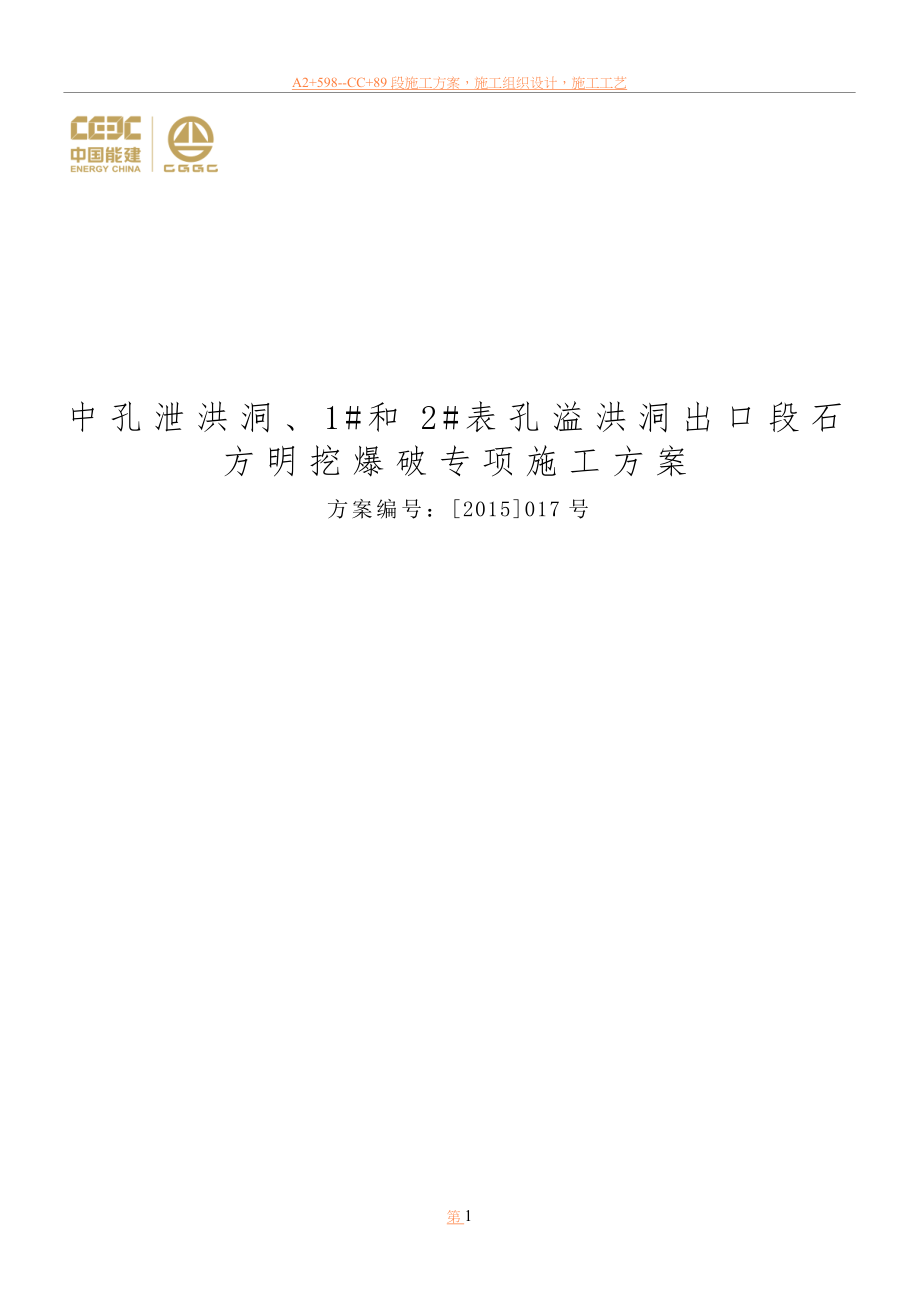 A2+598--CC+89 段施工方案，施工组织设计，施工工艺

CEEC
中国能建
ENERGY CHINA
CGGC

中孔泄洪洞、1#和 2#表孔溢洪洞出口段石方明挖爆破专项施工方案

方案编号：[2015]017 号

第 1